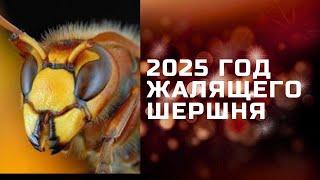 2025 ГОД ЖАЛЯЩЕГО ШЕРШНЯ